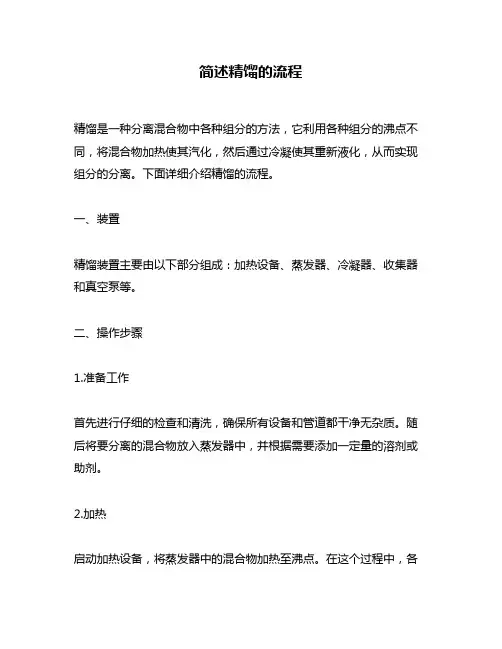 简述精馏的流程

精馏是一种分离混合物中各种组分的方法，它利用各种组分的沸点不同，将混合物加热使其汽化，然后通过冷凝使其重新液化，从而实现组分的分离。下面详细介绍精馏的流程。

一、装置

精馏装置主要由以下部分组成：加热设备、蒸发器、冷凝器、收集器和真空泵等。

二、操作步骤

1.准备工作

首先进行仔细的检查和清洗，确保所有设备和管道都干净无杂质。随后将要分离的混合物放入蒸发器中，并根据需要添加一定量的溶剂或助剂。

2.加热

启动加热设备，将蒸发器中的混合物加热至沸点。在这个过程中，各